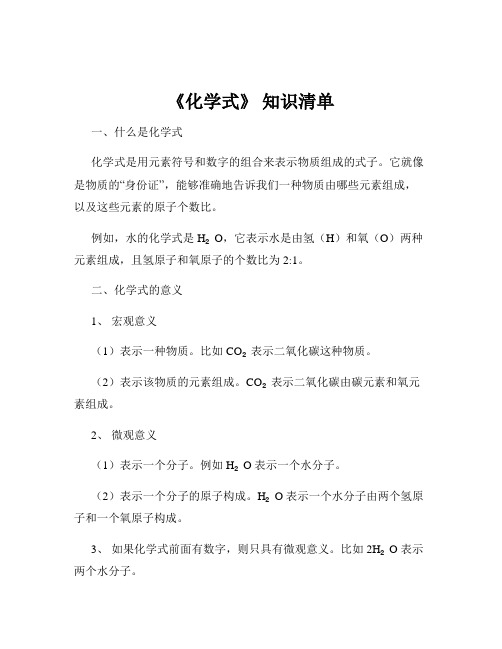 《化学式》 知识清单

一、什么是化学式

化学式是用元素符号和数字的组合来表示物质组成的式子。它就像是物质的“身份证”，能够准确地告诉我们一种物质由哪些元素组成，以及这些元素的原子个数比。

例如，水的化学式是 $H_2O$，它表示水是由氢（H）和氧（O）两种元素组成，且氢原子和氧原子的个数比为 2:1。

二、化学式的意义

1、 宏观意义

（1）表示一种物质。比如 $CO_2$ 表示二氧化碳这种物质。

（2）表示该物质的元素组成。$CO_2$ 表示二氧化碳由碳元素和氧元素组成。

2、 微观意义

（1）表示一个分子。例如 $H_2O$ 表示一个水分子。

（2）表示一个分子的原子构成。$H_2O$ 表示一个水分子由两个氢原子和一个氧原子构成。

3、 如果化学式前面有数字，则只具有微观意义。比如 $2H_2O$ 表示两个水分子。